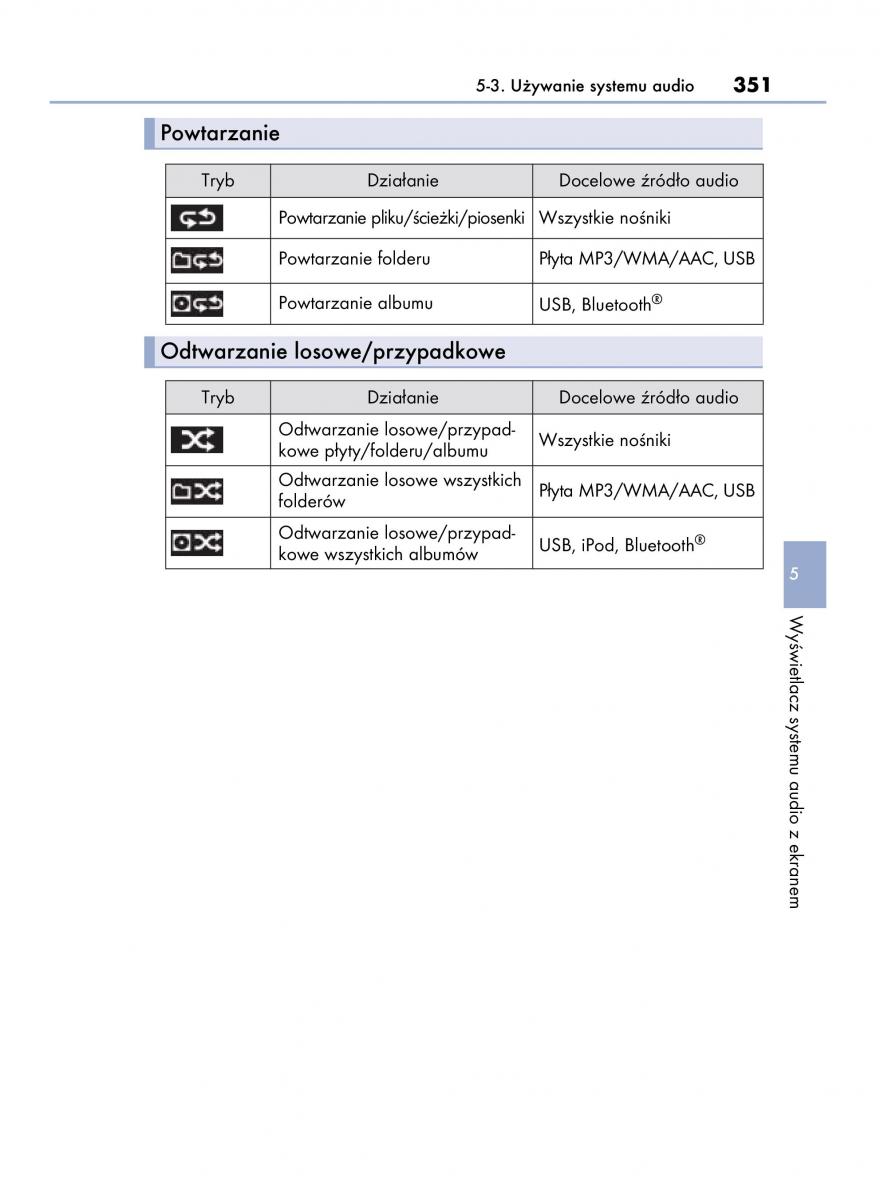 5-3. Używanie systemu audio 351

Powtarzanie

| Tryb | Działanie | Docelowe źródło audio |
|---|---|---|
| | Powtarzanie pliku/ścieżki/piosenki | Wszystkie nośniki |
| | Powtarzanie folderu | Płyta MP3/WMA/AAC, USB |
| | Powtarzanie albumu | USB, Bluetooth® |

Odtwarzanie losowe/przypadkowe

| Tryb | Działanie | Docelowe źródło audio |
|---|---|---|
| | Odtwarzanie losowe/przypadkowe płyty/folderu/albumu | Wszystkie nośniki |
| | Odtwarzanie losowe wszystkich folderów | Płyta MP3/WMA/AAC, USB |
| | Odtwarzanie losowe/przypadkowe wszystkich albumów | USB, iPod, Bluetooth® |

5

Wyświetlacz systemu audio z ekranem